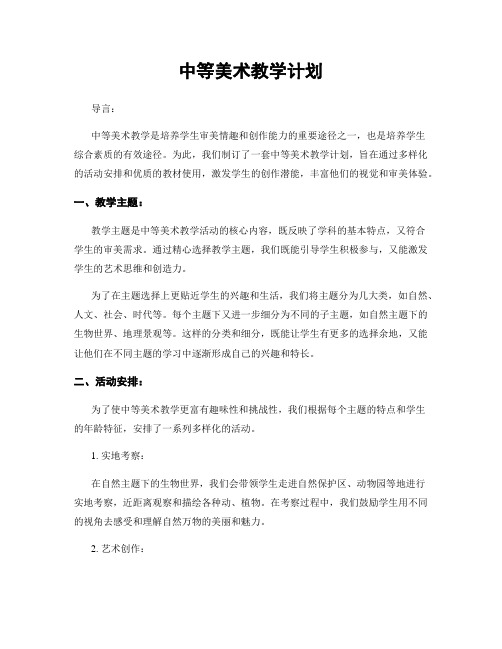 中等美术教学计划

导言：

中等美术教学是培养学生审美情趣和创作能力的重要途径之一，也是培养学生综合素质的有效途径。为此，我们制订了一套中等美术教学计划，旨在通过多样化的活动安排和优质的教材使用，激发学生的创作潜能，丰富他们的视觉和审美体验。

一、教学主题：

教学主题是中等美术教学活动的核心内容，既反映了学科的基本特点，又符合学生的审美需求。通过精心选择教学主题，我们既能引导学生积极参与，又能激发学生的艺术思维和创造力。

为了在主题选择上更贴近学生的兴趣和生活，我们将主题分为几大类，如自然、人文、社会、时代等。每个主题下又进一步细分为不同的子主题，如自然主题下的生物世界、地理景观等。这样的分类和细分，既能让学生有更多的选择余地，又能让他们在不同主题的学习中逐渐形成自己的兴趣和特长。

二、活动安排：

为了使中等美术教学更富有趣味性和挑战性，我们根据每个主题的特点和学生的年龄特征，安排了一系列多样化的活动。

1. 实地考察：

在自然主题下的生物世界，我们会带领学生走进自然保护区、动物园等地进行实地考察，近距离观察和描绘各种动、植物。在考察过程中，我们鼓励学生用不同的视角去感受和理解自然万物的美丽和魅力。

2. 艺术创作：